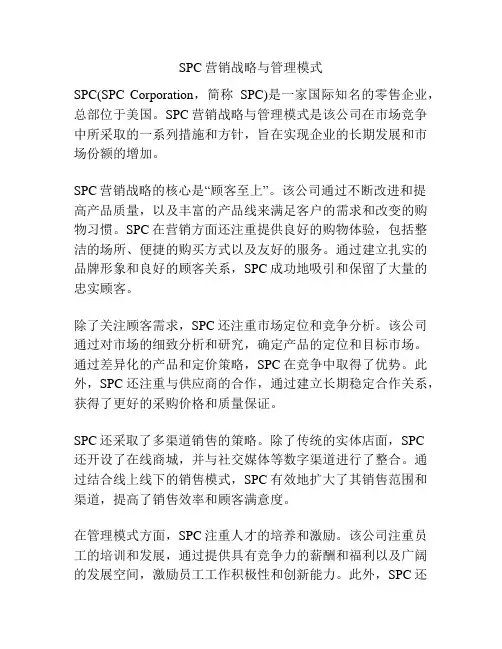 SPC 营销战略与管理模式

SPC(SPC Corporation，简称 SPC)是一家国际知名的零售企业，总部位于美国。SPC 营销战略与管理模式是该公司在市场竞争中所采取的一系列措施和方针，旨在实现企业的长期发展和市场份额的增加。

SPC 营销战略的核心是“顾客至上”。该公司通过不断改进和提高产品质量，以及丰富的产品线来满足客户的需求和改变的购物习惯。SPC 在营销方面还注重提供良好的购物体验，包括整洁的场所、便捷的购买方式以及友好的服务。通过建立扎实的品牌形象和良好的顾客关系，SPC 成功地吸引和保留了大量的忠实顾客。

除了关注顾客需求，SPC 还注重市场定位和竞争分析。该公司通过对市场的细致分析和研究，确定产品的定位和目标市场。通过差异化的产品和定价策略，SPC 在竞争中取得了优势。此外，SPC 还注重与供应商的合作，通过建立长期稳定合作关系，获得了更好的采购价格和质量保证。

SPC 还采取了多渠道销售的策略。除了传统的实体店面，SPC 还开设了在线商城，并与社交媒体等数字渠道进行了整合。通过结合线上线下的销售模式，SPC 有效地扩大了其销售范围和渠道，提高了销售效率和顾客满意度。

在管理模式方面，SPC 注重人才的培养和激励。该公司注重员工的培训和发展，通过提供具有竞争力的薪酬和福利以及广阔的发展空间，激励员工工作积极性和创新能力。此外，SPC 还